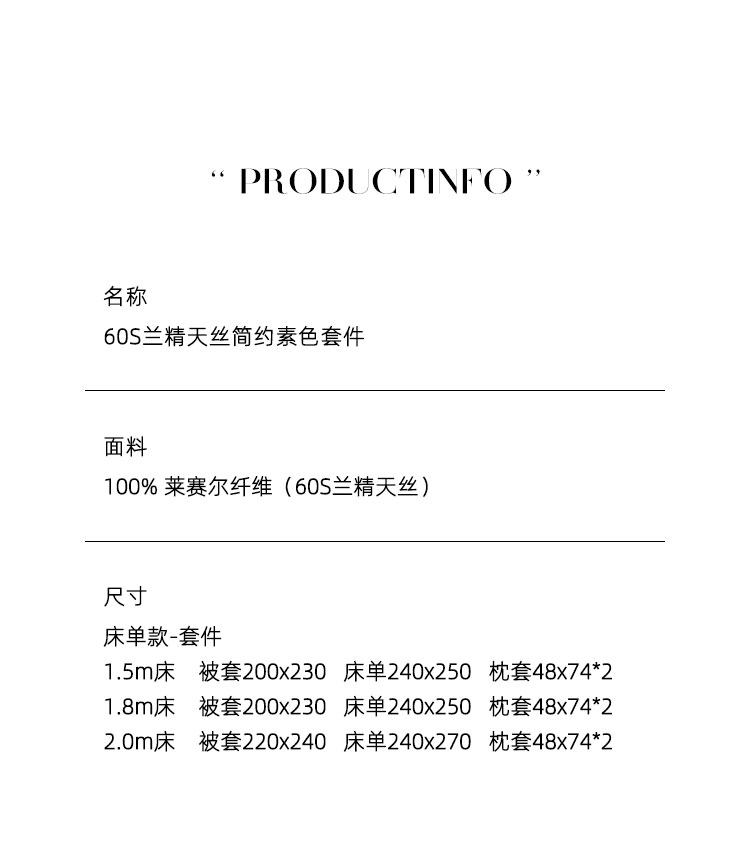 “ PRODUCTINFO ”

名称
60S兰精天丝简约素色套件

面料
100% 莱赛尔纤维（60S兰精天丝）

尺寸
床单款-套件
1.5m床 被套200x230 床单240x250 枕套48x74*2
1.8m床 被套200x230 床单240x250 枕套48x74*2
2.0m床 被套220x240 床单240x270 枕套48x74*2